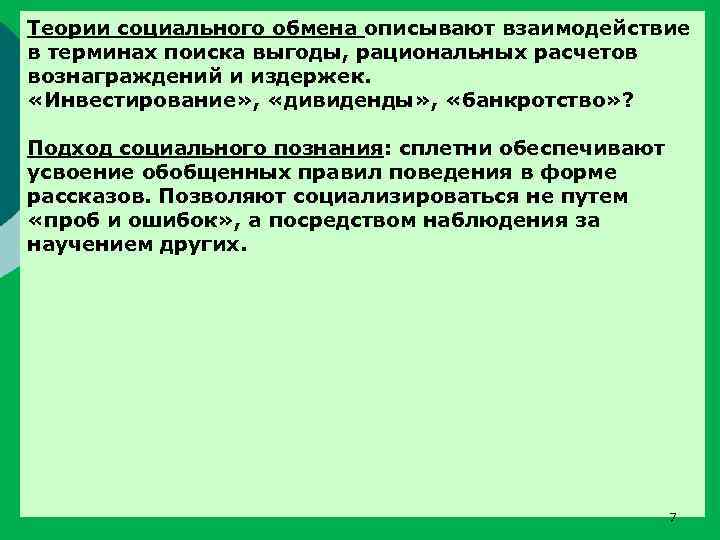 Теории социального обмена описывают взаимодействие в терминах поиска выгоды, рациональных расчетов вознаграждений и издержек.
«Инвестирование», «дивиденды», «банкротство»?

Подход социального познания: сплетни обеспечивают усвоение обобщенных правил поведения в форме рассказов. Позволяют социализироваться не путем «проб и ошибок», а посредством наблюдения за научением других.

7